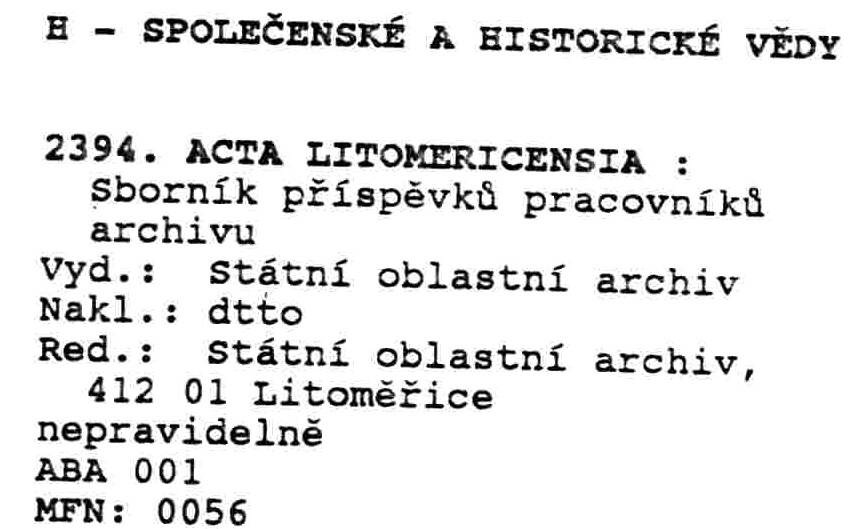 H - SPOLEČENSKÉ A HISTORICKÉ VĚDY

2394. ACTA LITOMERICENSIA : Sborník příspěvků pracovníků archivu
Vyd.: Státní oblastní archiv
Nakl.: dtto
Red.: Státní oblastní archiv, 412 01 Litoměřice
nepravidelně
ABA 001
MFN: 0056